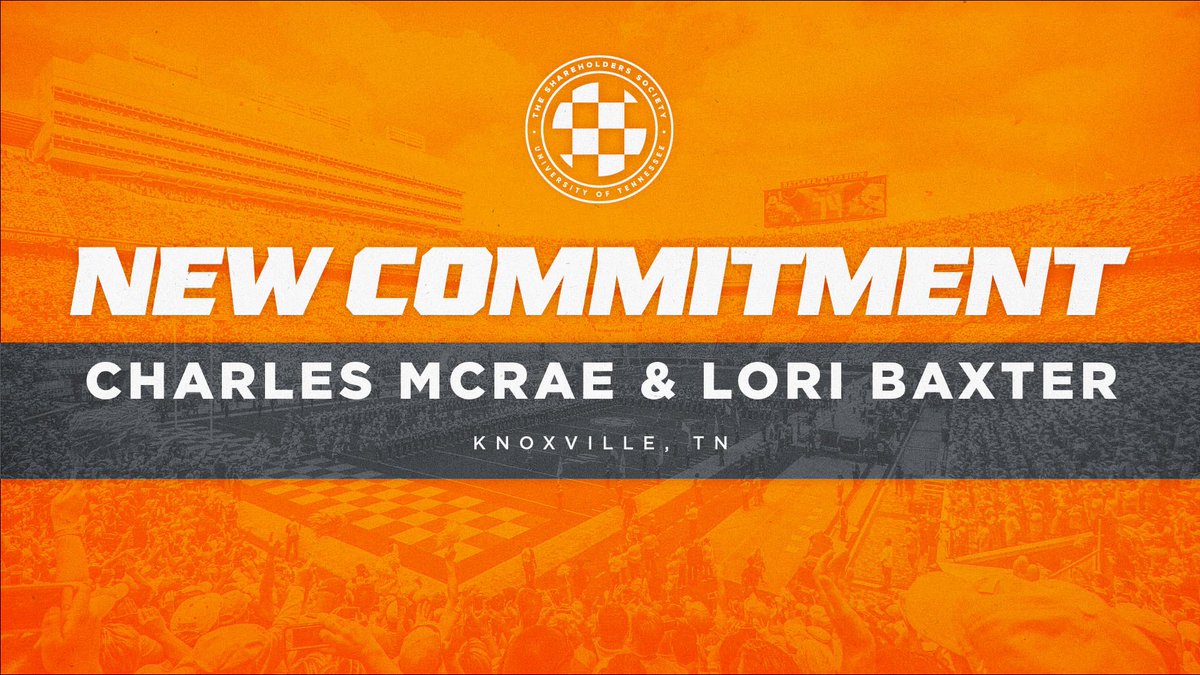 THE SHAREHOLDERS SOCIETY
UNIVERSITY OF TENNESSEE

NEW COMMITMENT

CHARLES MCRAE & LORI BAXTER

KNOXVILLE, TN